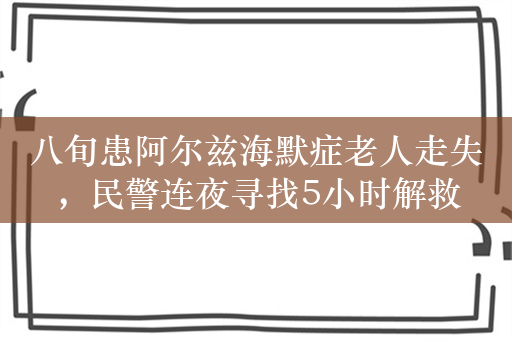 八旬患阿尔兹海默症老人走失，民警连夜寻找5小时解救